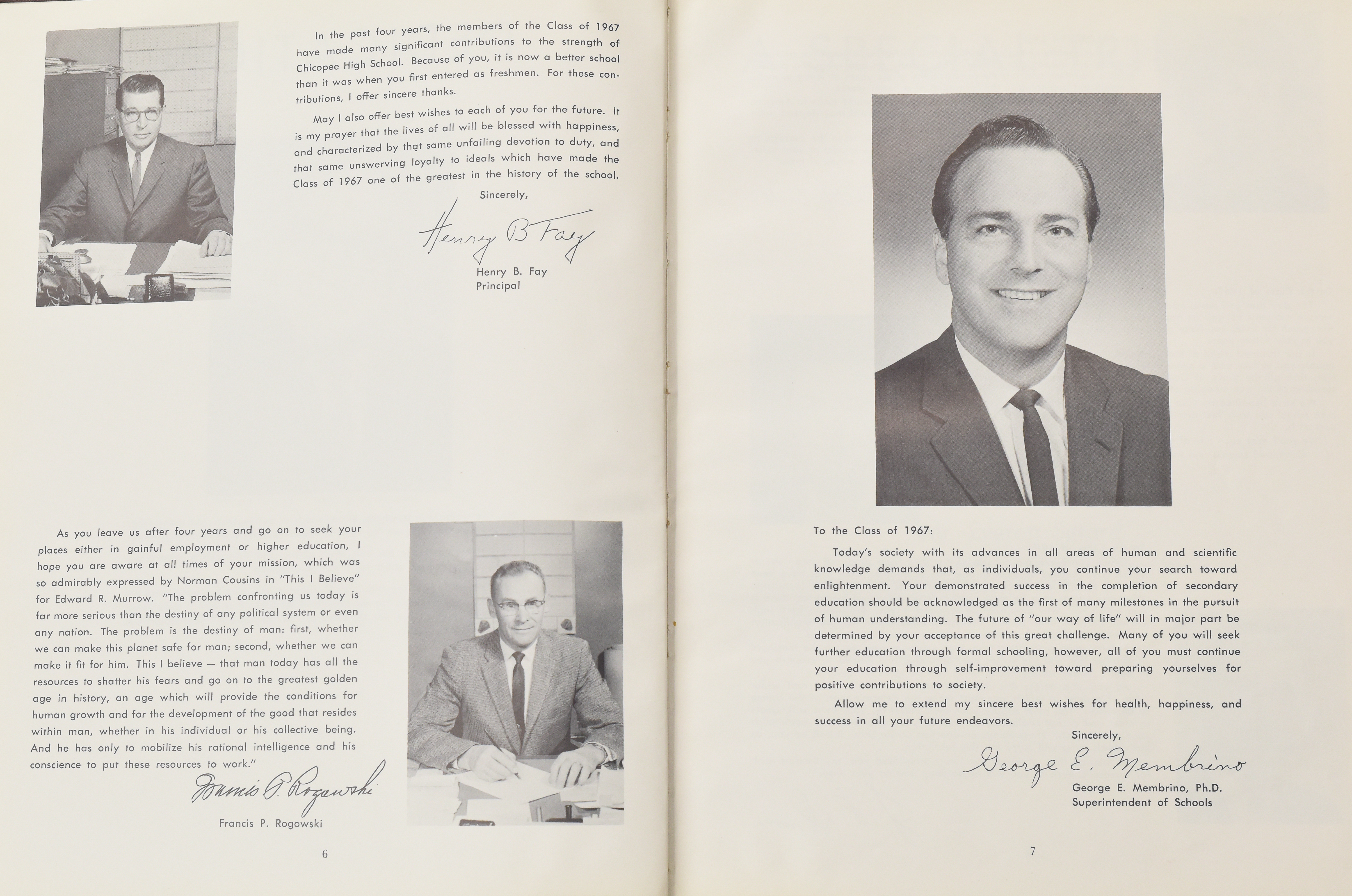 In the past four years, the members of the Class of 1967 have made many significant contributions to the strength of Chicopee High School. Because of you, it is now a better school than it was when you first entered as freshmen. For these contributions, I offer sincere thanks.

May I also offer best wishes to each of you for the future. It is my prayer that the lives of all will be blessed with happiness, and characterized by that same unfailing devotion to duty, and that same unswerving loyalty to ideals which have made the Class of 1967 one of the greatest in the history of the school.

Sincerely,

Henry B Fay

Henry B. Fay
Principal

As you leave us after four years and go on to seek your places either in gainful employment or higher education, I hope you are aware at all times of your mission, which was so admirably expressed by Norman Cousins in "This I Believe" for Edward R. Murrow. "The problem confronting us today is far more serious than the destiny of any political system or even any nation. The problem is the destiny of man: first, whether we can make this planet safe for man; second, whether we can make it fit for him. This I believe — that man today has all the resources to shatter his fears and go on to the greatest golden age in history, an age which will provide the conditions for human growth and for the development of the good that resides within man, whether in his individual or his collective being. And he has only to mobilize his rational intelligence and his conscience to put these resources to work."

Francis P. Rogowski

Francis P. Rogowski

6

To the Class of 1967:

Today's society with its advances in all areas of human and scientific knowledge demands that, as individuals, you continue your search toward enlightenment. Your demonstrated success in the completion of secondary education should be acknowledged as the first of many milestones in the pursuit of human understanding. The future of "our way of life" will in major part be determined by your acceptance of this great challenge. Many of you will seek further education through formal schooling, however, all of you must continue your education through self-improvement toward preparing yourselves for positive contributions to society.

Allow me to extend my sincere best wishes for health, happiness, and success in all your future endeavors.

Sincerely,

George E. Membrino

George E. Membrino, Ph.D.
Superintendent of Schools

7